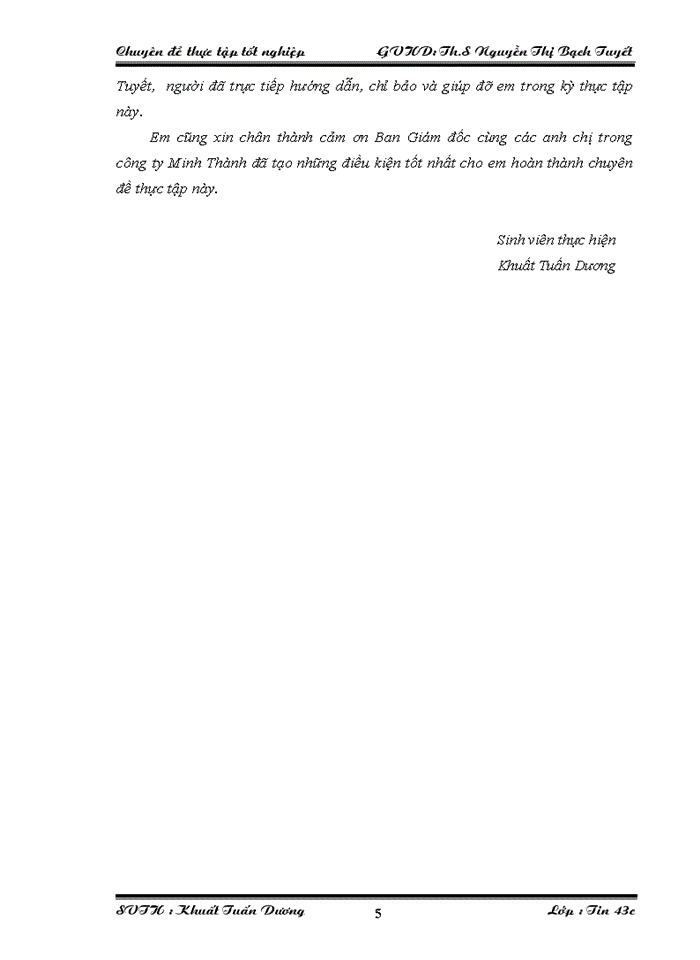 Chuyên đề thực tập tốt nghiệp GVHD: Th.S Nguyễn Thị Bạch Tuyết

Tuyết, người đã trực tiếp hướng dẫn, chỉ bảo và giúp đỡ em trong kỳ thực tập này.

Em cũng xin chân thành cảm ơn Ban Giám đốc cùng các anh chị trong công ty Minh Thành đã tạo những điều kiện tốt nhất cho em hoàn thành chuyên đề thực tập này.

Sinh viên thực hiện
Khuất Tuấn Dương

SVTH : Khuất Tuấn Dương 5 Lớp : Tin 43c